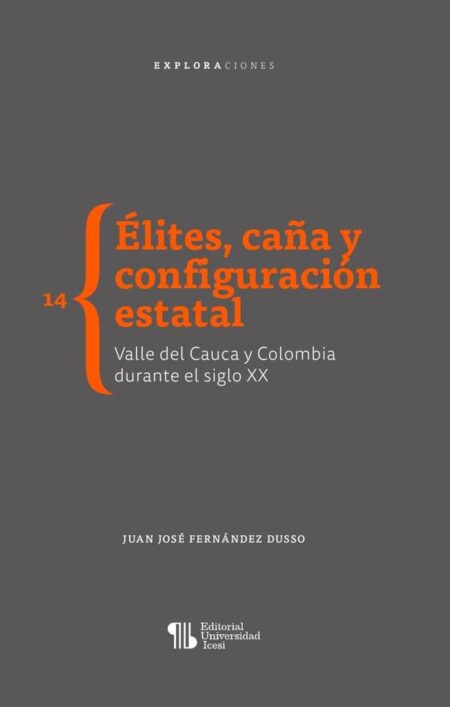 EXPLORACIONES

14

Élites, caña y configuración estatal

Valle del Cauca y Colombia durante el siglo XX

JUAN JOSÉ FERNÁNDEZ DUSSO

Editorial Universidad Icesi